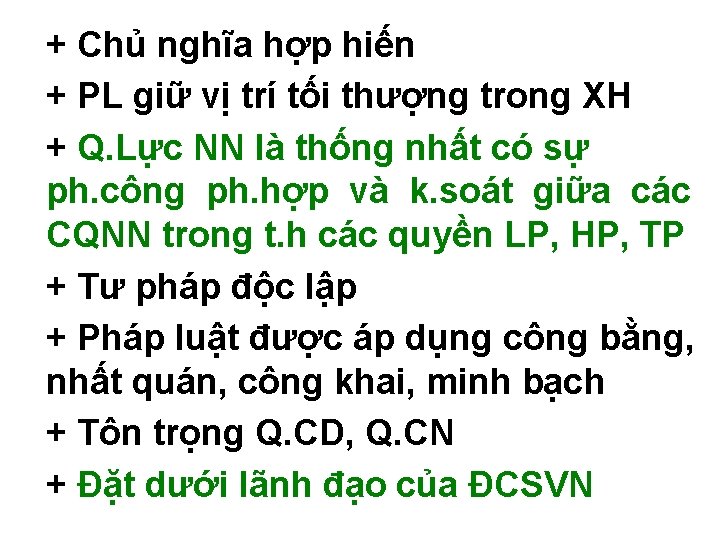 + Chủ nghĩa hợp hiến

+ PL giữ vị trí tối thượng trong XH

+ Q.Lực NN là thống nhất có sự ph.công ph.hợp và k.soát giữa các CQNN trong t.h các quyền LP, HP, TP

+ Tư pháp độc lập

+ Pháp luật được áp dụng công bằng, nhất quán, công khai, minh bạch

+ Tôn trọng Q.CD, Q.CN

+ Đặt dưới lãnh đạo của ĐCSVN